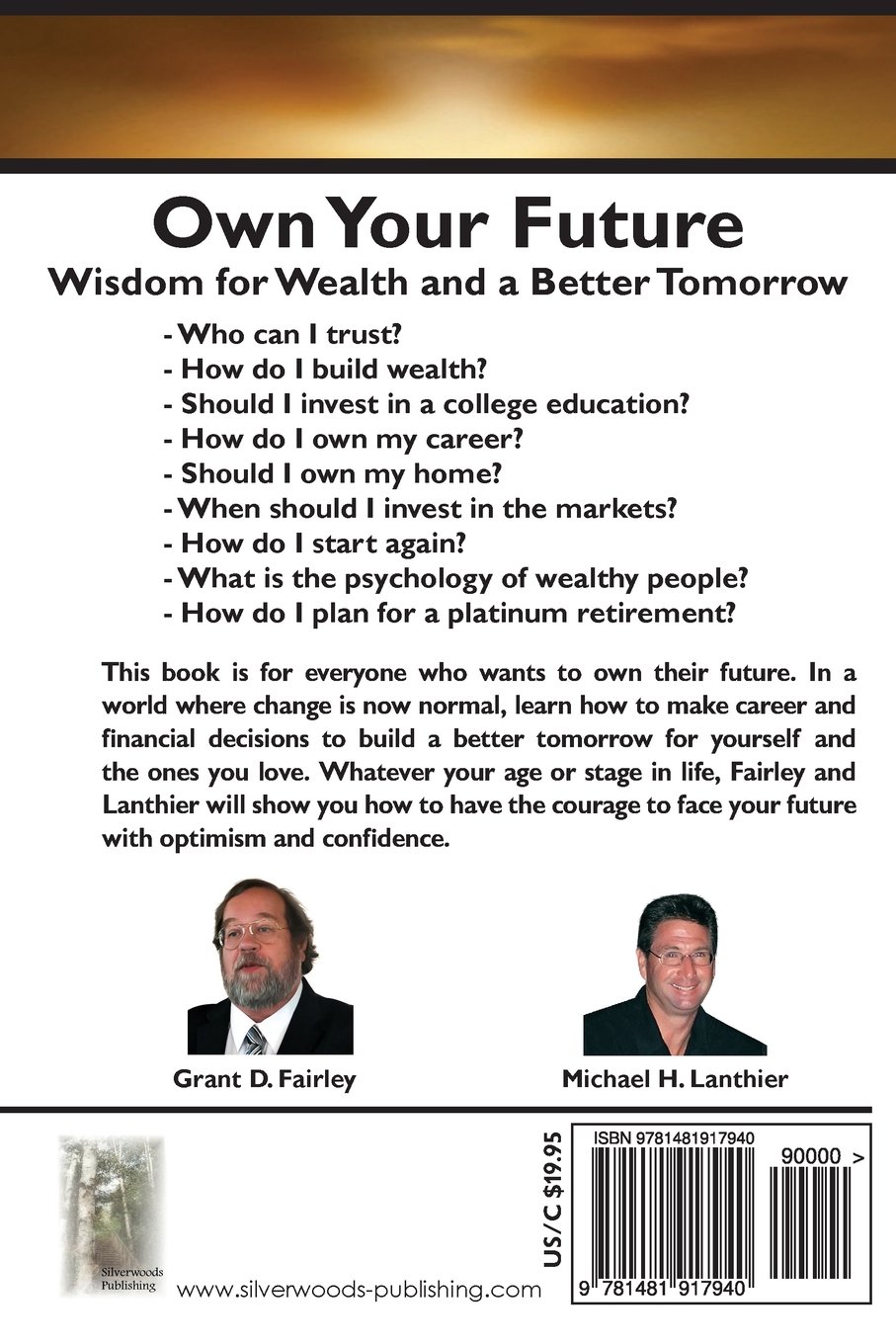 Own Your Future
Wisdom for Wealth and a Better Tomorrow

- Who can I trust?
- How do I build wealth?
- Should I invest in a college education?
- How do I own my career?
- Should I own my home?
- When should I invest in the markets?
- How do I start again?
- What is the psychology of wealthy people?
- How do I plan for a platinum retirement?

This book is for everyone who wants to own their future. In a world where change is now normal, learn how to make career and financial decisions to build a better tomorrow for yourself and the ones you love. Whatever your age or stage in life, Fairley and Lanthier will show you how to have the courage to face your future with optimism and confidence.

Grant D. Fairley

Michael H. Lanthier

Silverwoods Publishing

www.silverwoods-publishing.com

US/C $19.95

ISBN 9781481917940

90000 >

9 781481 917940